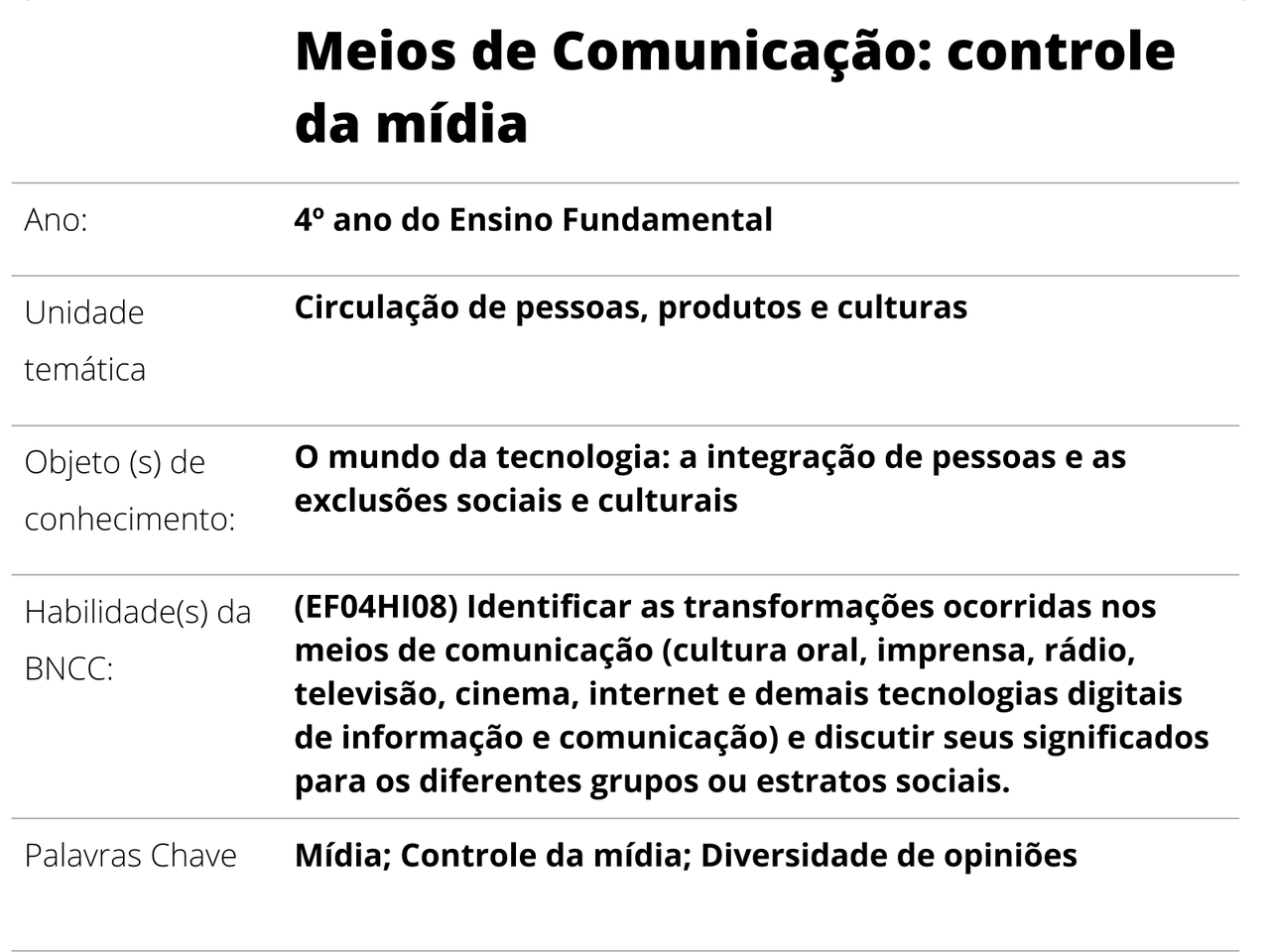 | | Meios de Comunicação: controle da mídia |
|---|---|
| Ano: | 4º ano do Ensino Fundamental |
| Unidade temática | Circulação de pessoas, produtos e culturas |
| Objeto (s) de conhecimento: | O mundo da tecnologia: a integração de pessoas e as exclusões sociais e culturais |
| Habilidade(s) da BNCC: | (EF04HI08) Identificar as transformações ocorridas nos meios de comunicação (cultura oral, imprensa, rádio, televisão, cinema, internet e demais tecnologias digitais de informação e comunicação) e discutir seus significados para os diferentes grupos ou estratos sociais. |
| Palavras Chave | Mídia; Controle da mídia; Diversidade de opiniões |